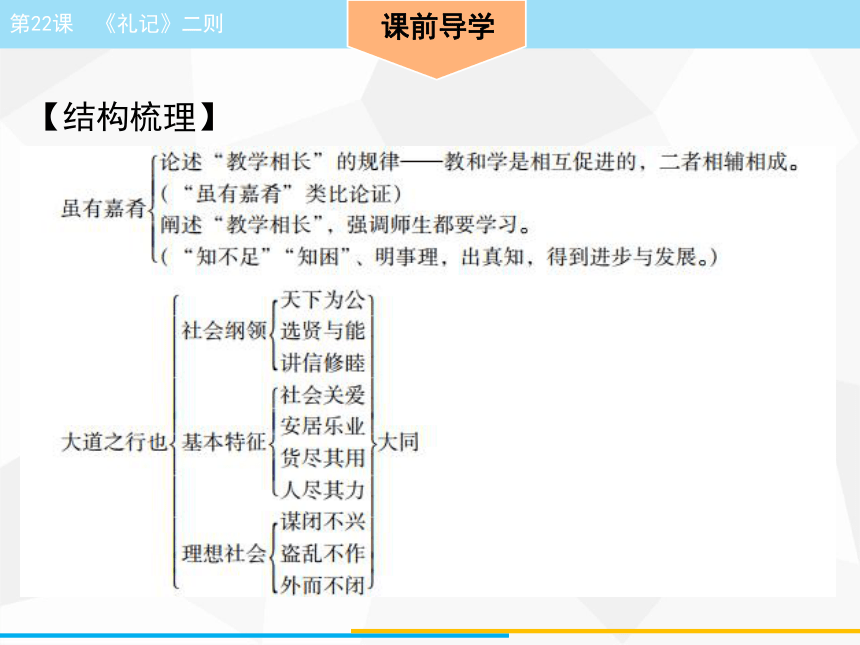 第22课 《礼记》二则

课前导学

【结构梳理】

虽有嘉肴
论述“教学相长”的规律——教和学是相互促进的，二者相辅相成。
（“虽有嘉肴”类比论证）
阐述“教学相长”，强调师生都要学习。
（“知不足”“知困”、明事理，出真知，得到进步与发展。）

大道之行也
社会纲领
天下为公
选贤与能
讲信修睦
基本特征
社会关爱
安居乐业
货尽其用
人尽其力
理想社会
谋闭不兴
盗乱不作
外而不闭
大同